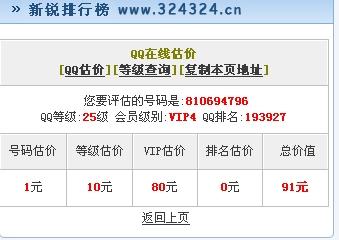 » 新锐排行榜 www.324324.cn

QQ在线估价
[QQ估价][等级查询][复制本页地址]

您要评估的号码是:810694796
QQ等级:25级 会员级别:VIP4 QQ排名:193927

| 号码估价 | 等级估价 | VIP估价 | 排名估价 | 总价值 |
|---|---|---|---|---|
| 1元 | 10元 | 80元 | 0元 | 91元 |

返回上页